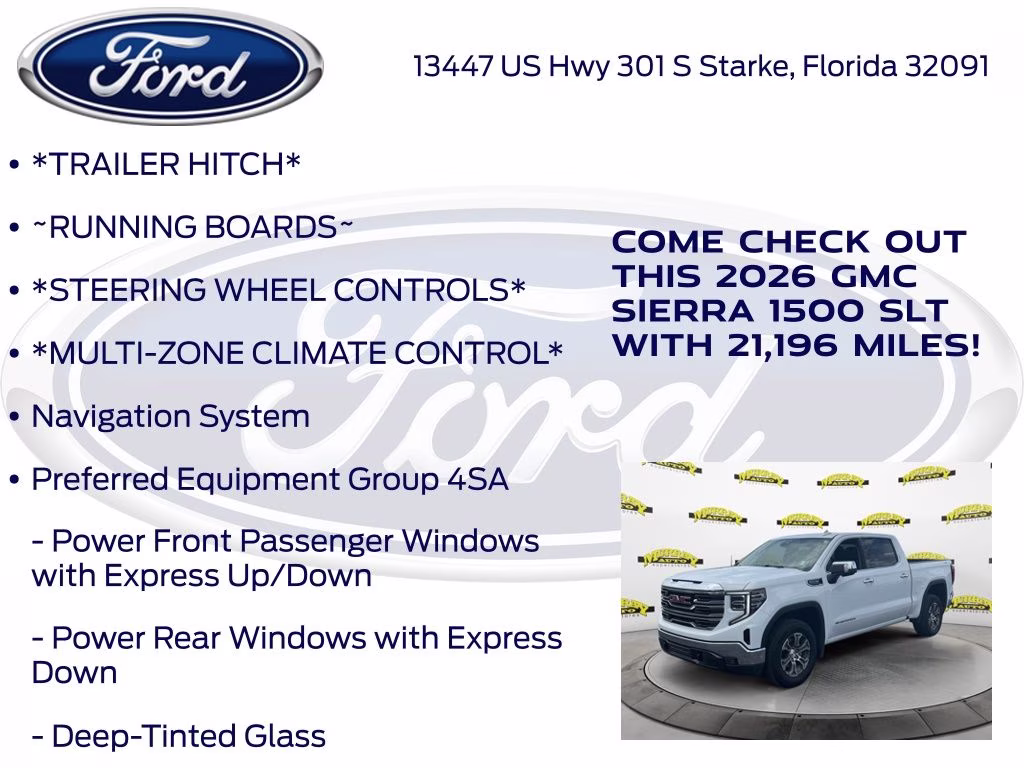 Ford

13447 US Hwy 301 S Starke, Florida 32091

• *TRAILER HITCH*

• ~RUNNING BOARDS~

• *STEERING WHEEL CONTROLS*

• *MULTI-ZONE CLIMATE CONTROL*

• Navigation System

• Preferred Equipment Group 4SA

- Power Front Passenger Windows with Express Up/Down

- Power Rear Windows with Express Down

- Deep-Tinted Glass

COME CHECK OUT THIS 2026 GMC SIERRA 1500 SLT WITH 21,196 MILES!

Ford